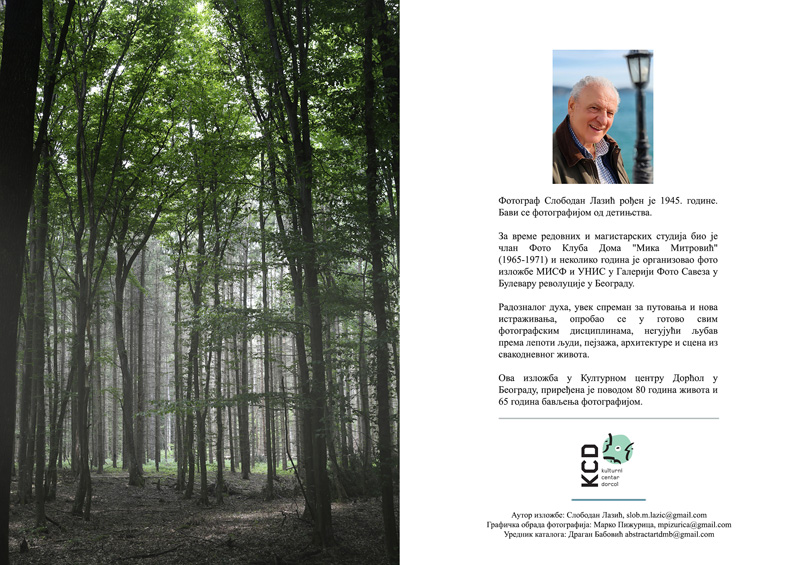 Фотограф Слободан Лазић рођен је 1945. године. Бави се фотографијом од детињства.

За време редовних и магистарских студија био је члан Фото Клуба Дома "Мика Митровић" (1965-1971) и неколико година је организовао фото изложбе МИСФ и УНИС у Галерији Фото Савеза у Булевару револуције у Београду.

Радозналог духа, увек спреман за путовања и нова истраживања, опробао се у готово свим фотографским дисциплинама, негујући љубав према лепоти људи, пејзажа, архитектуре и сцена из свакодневног живота.

Ова изложба у Културном центру Дорћол у Београду, приређена је поводом 80 година живота и 65 година бављења фотографијом.

KCD kulturni centar dorcol

Аутор изложбе: Слободан Лазић, slob.m.lazic@gmail.com
Графичка обрада фотографија: Марко Пижурица, mpizurica@gmail.com
Уредник каталога: Драган Бабовић abstractartdmb@gmail.com